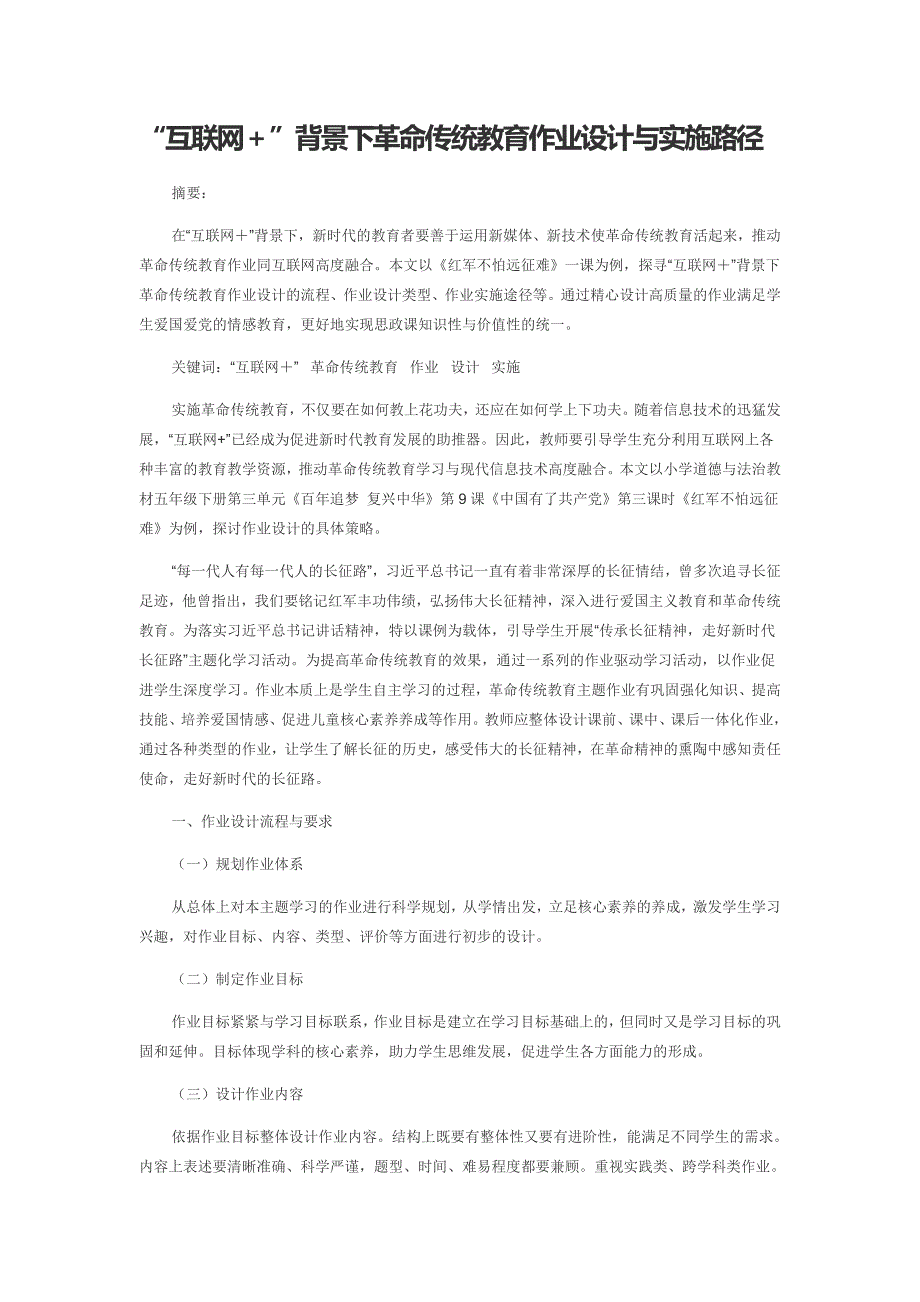 “互联网＋”背景下革命传统教育作业设计与实施路径

摘要：

在“互联网＋”背景下，新时代的教育者要善于运用新媒体、新技术使革命传统教育活起来，推动革命传统教育作业同互联网高度融合。本文以《红军不怕远征难》一课为例，探寻“互联网＋”背景下革命传统教育作业设计的流程、作业设计类型、作业实施途径等。通过精心设计高质量的作业满足学生爱国爱党的情感教育，更好地实现思政课知识性与价值性的统一。

关键词：“互联网＋” 革命传统教育 作业 设计 实施

实施革命传统教育，不仅要在如何教上花功夫，还应在如何学上下功夫。随着信息技术的迅猛发展，“互联网+”已经成为促进新时代教育发展的助推器。因此，教师要引导学生充分利用互联网上各种丰富的教育教学资源，推动革命传统教育学习与现代信息技术高度融合。本文以小学道德与法治教材五年级下册第三单元《百年追梦 复兴中华》第9课《中国有了共产党》第三课时《红军不怕远征难》为例，探讨作业设计的具体策略。

“每一代人有每一代人的长征路”，习近平总书记一直有着非常深厚的长征情结，曾多次追寻长征足迹，他曾指出，我们要铭记红军丰功伟绩，弘扬伟大长征精神，深入进行爱国主义教育和革命传统教育。为落实习近平总书记讲话精神，特以课例为载体，引导学生开展“传承长征精神，走好新时代长征路”主题化学习活动。为提高革命传统教育的效果，通过一系列的作业驱动学习活动，以作业促进学生深度学习。作业本质上是学生自主学习的过程，革命传统教育主题作业有巩固强化知识、提高技能、培养爱国情感、促进儿童核心素养养成等作用。教师应整体设计课前、课中、课后一体化作业，通过各种类型的作业，让学生了解长征的历史，感受伟大的长征精神，在革命精神的熏陶中感知责任使命，走好新时代的长征路。

一、作业设计流程与要求

（一）规划作业体系

从总体上对本主题学习的作业进行科学规划，从学情出发，立足核心素养的养成，激发学生学习兴趣，对作业目标、内容、类型、评价等方面进行初步的设计。

（二）制定作业目标

作业目标紧紧与学习目标联系，作业目标是建立在学习目标基础上的，但同时又是学习目标的巩固和延伸。目标体现学科的核心素养，助力学生思维发展，促进学生各方面能力的形成。

（三）设计作业内容

依据作业目标整体设计作业内容。结构上既要有整体性又要有进阶性，能满足不同学生的需求。内容上表述要清晰准确、科学严谨，题型、时间、难易程度都要兼顾。重视实践类、跨学科类作业。